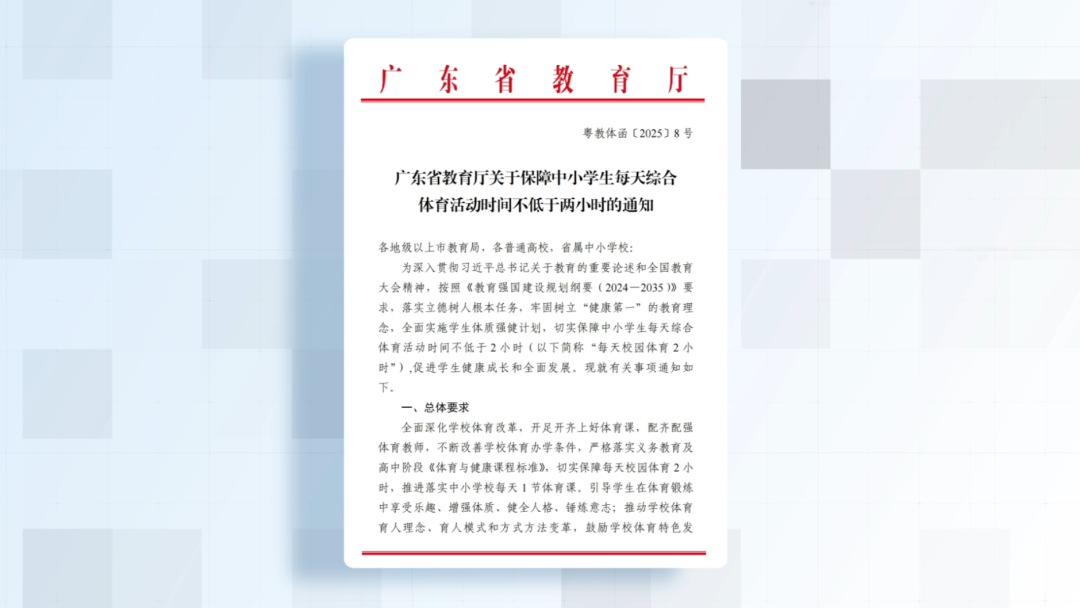 广东省教育厅

粤教体函〔2025〕8号

广东省教育厅关于保障中小学生每天综合体育活动时间不低于两小时的通知

各地级以上市教育局，各普通高校，省属中小学校：

为深入贯彻习近平总书记关于教育的重要论述和全国教育大会精神，按照《教育强国建设规划纲要（2024—2035）》要求，落实立德树人根本任务，牢固树立“健康第一”的教育理念，全面实施学生体质强健计划，切实保障中小学生每天综合体育活动时间不低于2小时（以下简称“每天校园体育2小时”），促进学生健康成长和全面发展。现就有关事项通知如下。

一、总体要求

全面深化学校体育改革，开足开齐上好体育课，配齐配强体育教师，不断改善学校体育办学条件，严格落实义务教育及高中阶段《体育与健康课程标准》，切实保障每天校园体育2小时，推进落实中小学校每天1节体育课。引导学生在体育锻炼中享受乐趣、增强体质、健全人格、锤炼意志；推动学校体育育人理念、育人模式和方式方法变革，鼓励学校体育特色发